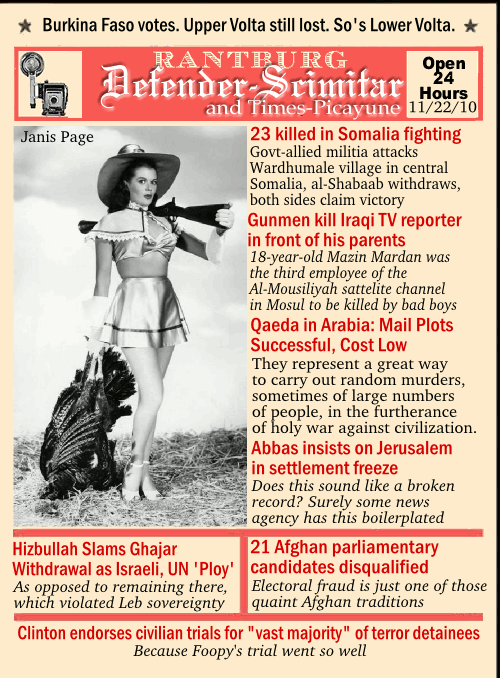 ★ Burkina Faso votes. Upper Volta still lost. So's Lower Volta. ★

RANTBURG
Defender-Scimitar
and Times-Picayune

Open 24 Hours
11/22/10

Janis Page

23 killed in Somalia fighting
Govt-allied militia attacks Wardhumale village in central Somalia, al-Shabaab withdraws, both sides claim victory

Gunmen kill Iraqi TV reporter in front of his parents
18-year-old Mazin Mardan was the third employee of the Al-Mousiliyah sattelite channel in Mosul to be killed by bad boys

Qaeda in Arabia: Mail Plots Successful, Cost Low
They represent a great way to carry out random murders, sometimes of large numbers of people, in the furtherance of holy war against civilization.

Abbas insists on Jerusalem in settlement freeze
Does this sound like a broken record? Surely some news agency has this boilerplated

Hizbullah Slams Ghajar Withdrawal as Israeli, UN 'Ploy'
As opposed to remaining there, which violated Leb sovereignty

21 Afghan parliamentary candidates disqualified
Electoral fraud is just one of those quaint Afghan traditions

Clinton endorses civilian trials for "vast majority" of terror detainees
Because Foopy's trial went so well